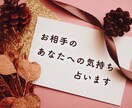 お相手の
あなたへの気持ち
占います